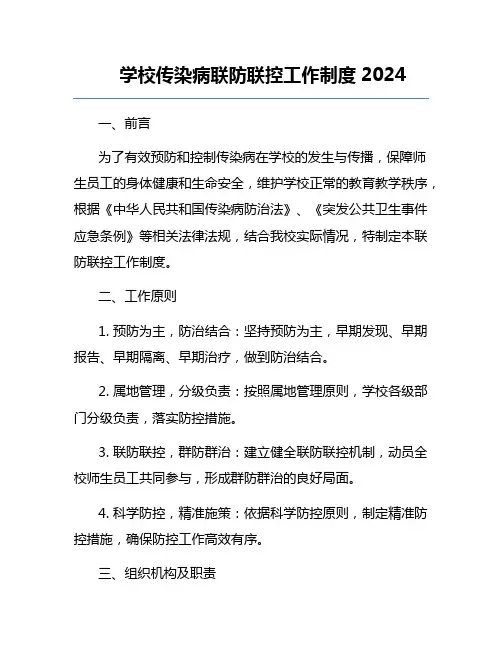 学校传染病联防联控工作制度 2024

一、前言

为了有效预防和控制传染病在学校的发生与传播，保障师生员工的身体健康和生命安全，维护学校正常的教育教学秩序，根据《中华人民共和国传染病防治法》、《突发公共卫生事件应急条例》等相关法律法规，结合我校实际情况，特制定本联防联控工作制度。

二、工作原则

1. 预防为主，防治结合：坚持预防为主，早期发现、早期报告、早期隔离、早期治疗，做到防治结合。

2. 属地管理，分级负责：按照属地管理原则，学校各级部门分级负责，落实防控措施。

3. 联防联控，群防群治：建立健全联防联控机制，动员全校师生员工共同参与，形成群防群治的良好局面。

4. 科学防控，精准施策：依据科学防控原则，制定精准防控措施，确保防控工作高效有序。

三、组织机构及职责